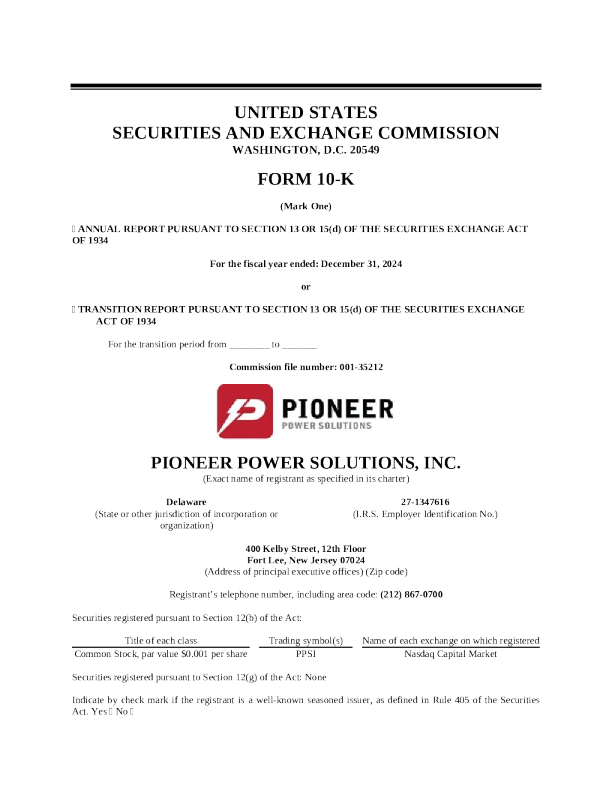 UNITED STATES
SECURITIES AND EXCHANGE COMMISSION
WASHINGTON, D.C. 20549

FORM 10-K

(Mark One)

☐ ANNUAL REPORT PURSUANT TO SECTION 13 OR 15(d) OF THE SECURITIES EXCHANGE ACT OF 1934

For the fiscal year ended: December 31, 2024

or

☐ TRANSITION REPORT PURSUANT TO SECTION 13 OR 15(d) OF THE SECURITIES EXCHANGE ACT OF 1934

For the transition period from ________ to _______

Commission file number: 001-35212

PIONEER
POWER SOLUTIONS

PIONEER POWER SOLUTIONS, INC.
(Exact name of registrant as specified in its charter)

Delaware
(State or other jurisdiction of incorporation or organization)

27-1347616
(I.R.S. Employer Identification No.)

400 Kelby Street, 12th Floor
Fort Lee, New Jersey 07024
(Address of principal executive offices) (Zip code)

Registrant's telephone number, including area code: (212) 867-0700

Securities registered pursuant to Section 12(b) of the Act:

| Title of each class | Trading symbol(s) | Name of each exchange on which registered |
|---|---|---|
| Common Stock, par value $0.001 per share | PPSI | Nasdaq Capital Market |

Securities registered pursuant to Section 12(g) of the Act: None

Indicate by check mark if the registrant is a well-known seasoned issuer, as defined in Rule 405 of the Securities Act. Yes ☐ No ☐